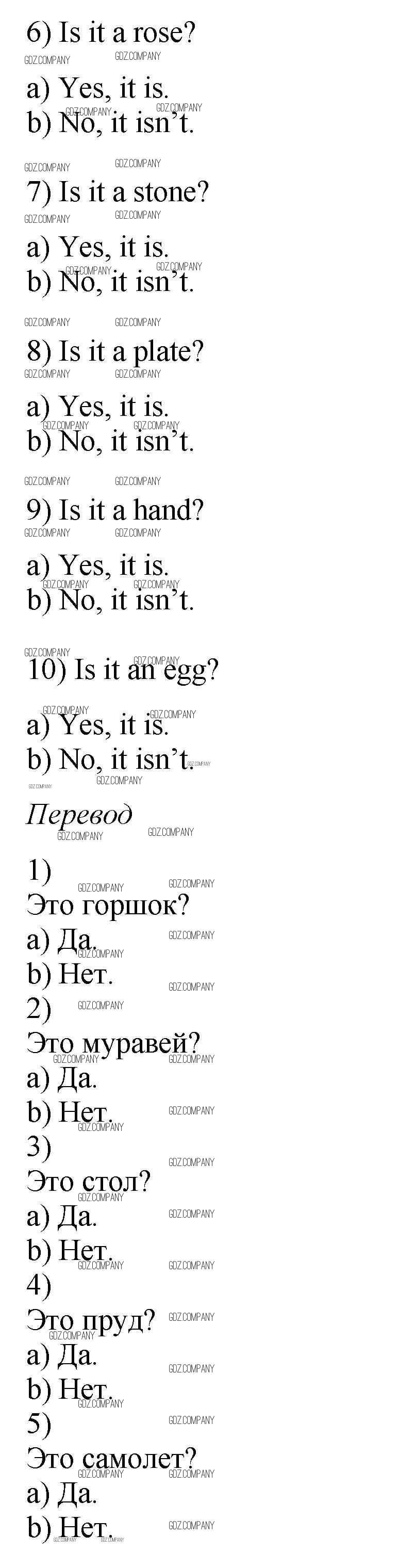 6) Is it a rose?

a) Yes, it is.
b) No, it isn't.

7) Is it a stone?

a) Yes, it is.
b) No, it isn't.

8) Is it a plate?

a) Yes, it is.
b) No, it isn't.

9) Is it a hand?

a) Yes, it is.
b) No, it isn't.

10) Is it an egg?

a) Yes, it is.
b) No, it isn't.

Перевод

1)
Это горшок?
a) Да.
b) Нет.
2)
Это муравей?
a) Да.
b) Нет.
3)
Это стол?
a) Да.
b) Нет.
4)
Это пруд?
a) Да.
b) Нет.
5)
Это самолет?
a) Да.
b) Нет.

GDZ.COMPANY